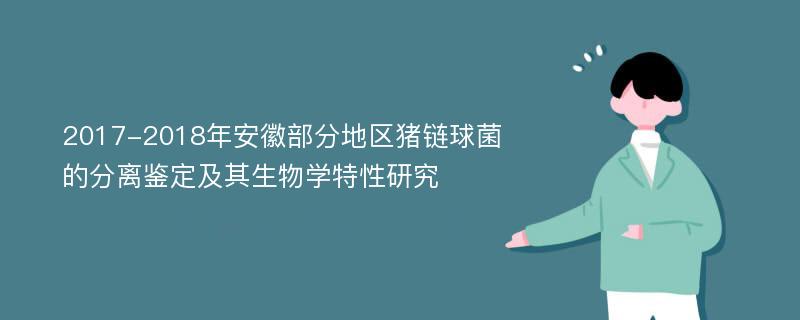 2017-2018年安徽部分地区猪链球菌的分离鉴定及其生物学特性研究